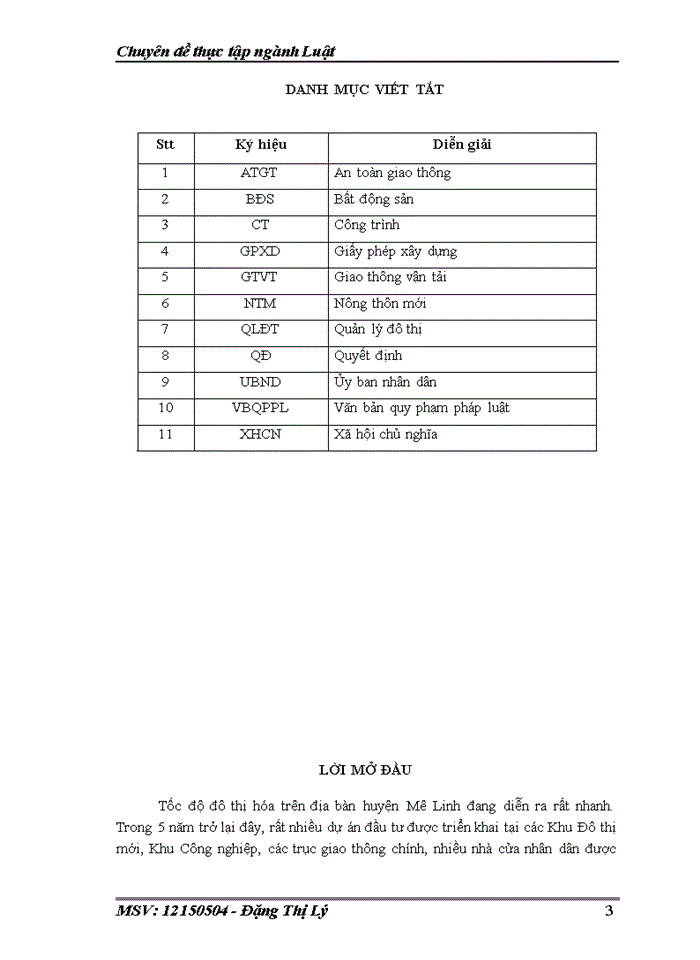 Chuyên đề thực tập ngành Luật

DANH MỤC VIẾT TẮT

| Stt | Ký hiệu | Diễn giải |
|---|---|---|
| 1 | ATGT | An toàn giao thông |
| 2 | BĐS | Bất động sản |
| 3 | CT | Công trình |
| 4 | GPXD | Giấy phép xây dựng |
| 5 | GTVT | Giao thông vận tải |
| 6 | NTM | Nông thôn mới |
| 7 | QLĐT | Quản lý đô thị |
| 8 | QĐ | Quyết định |
| 9 | UBND | Ủy ban nhân dân |
| 10 | VBQPPL | Văn bản quy phạm pháp luật |
| 11 | XHCN | Xã hội chủ nghĩa |

LỜI MỞ ĐẦU

Tốc độ đô thị hóa trên địa bàn huyện Mê Linh đang diễn ra rất nhanh. Trong 5 năm trở lại đây, rất nhiều dự án đầu tư được triển khai tại các Khu Đô thị mới, Khu Công nghiệp, các trục giao thông chính, nhiều nhà cửa nhân dân được

MSV: 12150504 - Đặng Thị Lý 3